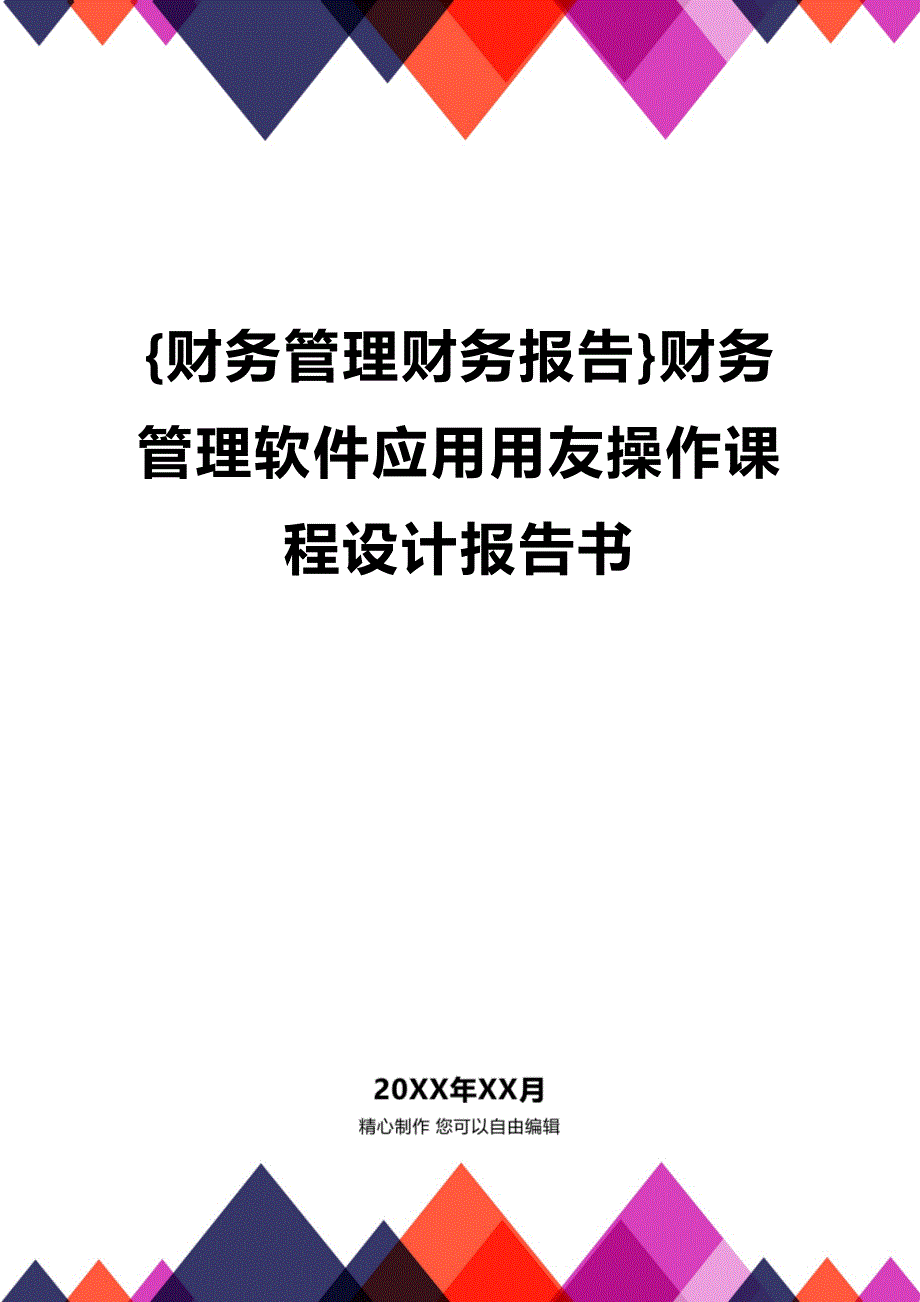 {财务管理财务报告}财务管理软件应用用友操作课程设计报告书

20XX年XX月

精心制作 您可以自由编辑